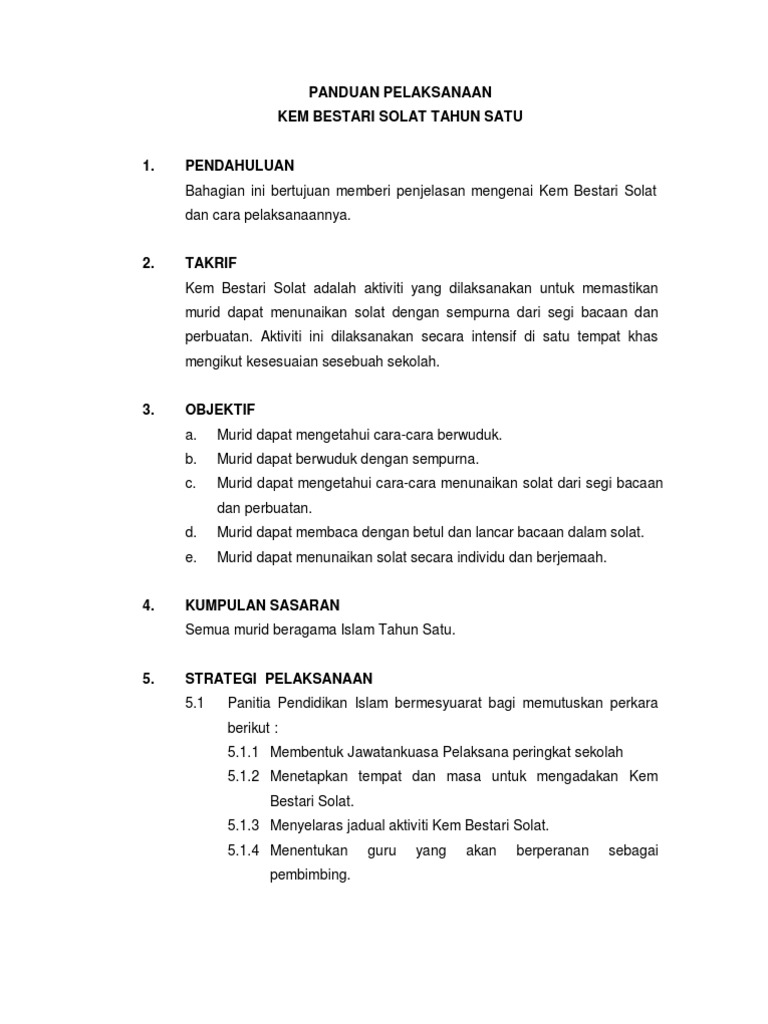 PANDUAN PELAKSANAAN
KEM BESTARI SOLAT TAHUN SATU

1. PENDAHULUAN
Bahagian ini bertujuan memberi penjelasan mengenai Kem Bestari Solat dan cara pelaksanaannya.

2. TAKRIF
Kem Bestari Solat adalah aktiviti yang dilaksanakan untuk memastikan murid dapat menunaikan solat dengan sempurna dari segi bacaan dan perbuatan. Aktiviti ini dilaksanakan secara intensif di satu tempat khas mengikut kesesuaian sesebuah sekolah.

3. OBJEKTIF
a. Murid dapat mengetahui cara-cara berwuduk.
b. Murid dapat berwuduk dengan sempurna.
c. Murid dapat mengetahui cara-cara menunaikan solat dari segi bacaan dan perbuatan.
d. Murid dapat membaca dengan betul dan lancar bacaan dalam solat.
e. Murid dapat menunaikan solat secara individu dan berjemaah.

4. KUMPULAN SASARAN
Semua murid beragama Islam Tahun Satu.

5. STRATEGI PELAKSANAAN
5.1 Panitia Pendidikan Islam bermesyuarat bagi memutuskan perkara berikut :
5.1.1 Membentuk Jawatankuasa Pelaksana peringkat sekolah
5.1.2 Menetapkan tempat dan masa untuk mengadakan Kem Bestari Solat.
5.1.3 Menyelaras jadual aktiviti Kem Bestari Solat.
5.1.4 Menentukan guru yang akan berperanan sebagai pembimbing.